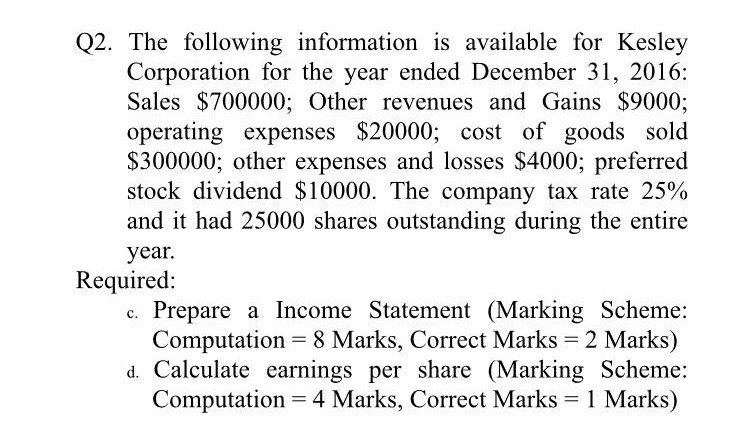 Q2. The following information is available for Kesley Corporation for the year ended December 31, 2016: Sales \$700000; Other revenues and Gains \$9000; operating expenses \$20000; cost of goods sold \$300000; other expenses and losses \$4000; preferred stock dividend \$10000. The company tax rate 25% and it had 25000 shares outstanding during the entire year.

Required:

c. Prepare a Income Statement (Marking Scheme: Computation = 8 Marks, Correct Marks = 2 Marks)

d. Calculate earnings per share (Marking Scheme: Computation = 4 Marks, Correct Marks = 1 Marks)